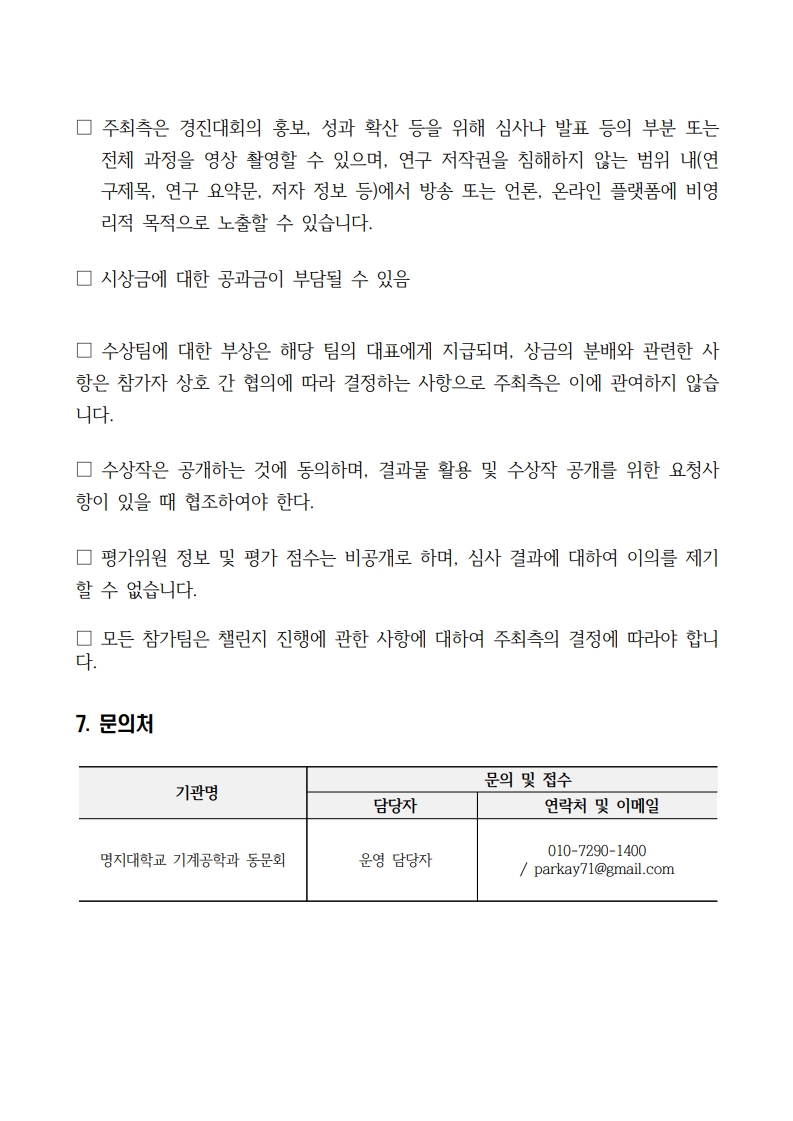 □ 주최측은 경진대회의 홍보, 성과 확산 등을 위해 심사나 발표 등의 부분 또는 전체 과정을 영상 촬영할 수 있으며, 연구 저작권을 침해하지 않는 범위 내(연구제목, 연구 요약문, 저자 정보 등)에서 방송 또는 언론, 온라인 플랫폼에 비영리적 목적으로 노출할 수 있습니다.

□ 시상금에 대한 공과금이 부담될 수 있음

□ 수상팀에 대한 부상은 해당 팀의 대표에게 지급되며, 상금의 분배와 관련한 사항은 참가자 상호 간 협의에 따라 결정하는 사항으로 주최측은 이에 관여하지 않습니다.

□ 수상작은 공개하는 것에 동의하며, 결과물 활용 및 수상작 공개를 위한 요청사항이 있을 때 협조하여야 한다.

□ 평가위원 정보 및 평가 점수는 비공개로 하며, 심사 결과에 대하여 이의를 제기할 수 없습니다.

□ 모든 참가팀은 챌린지 진행에 관한 사항에 대하여 주최측의 결정에 따라야 합니다.

7. 문의처

| 기관명 | 문의 및 접수 | |
|---|---|---|
| | 담당자 | 연락처 및 이메일 |
| 명지대학교 기계공학과 동문회 | 운영 담당자 | 010-7290-1400 / parkay71@gmail.com |